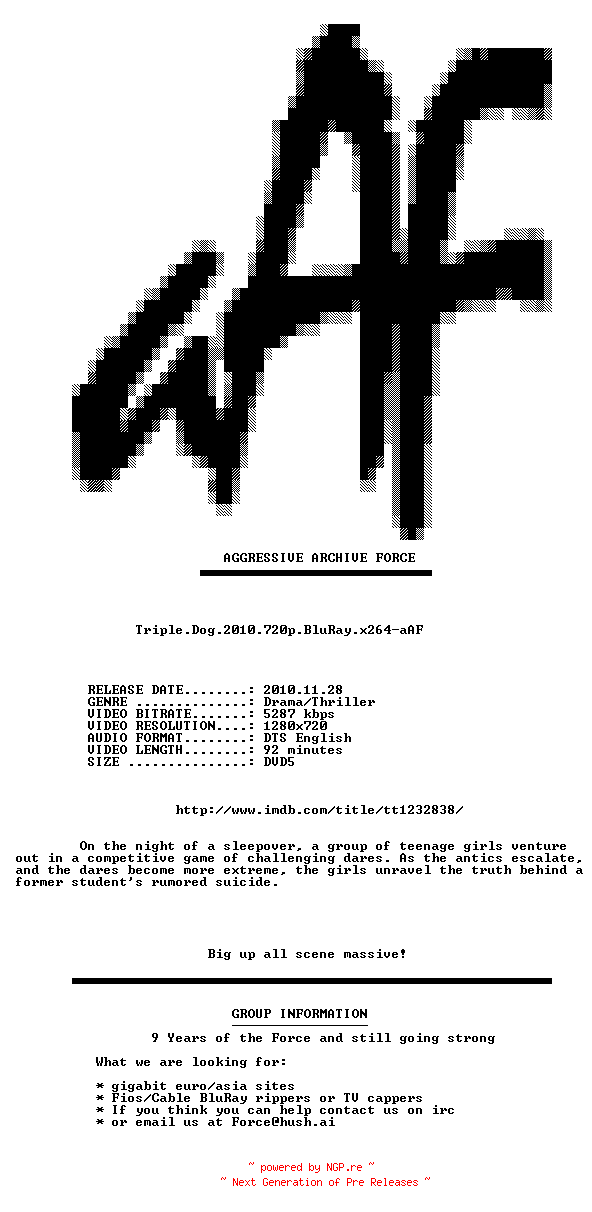 aAF

AGGRESSIVE ARCHIVE FORCE

Triple.Dog.2010.720p.BluRay.x264-aAF

RELEASE DATE........: 2010.11.28
GENRE ..............: Drama/Thriller
VIDEO BITRATE.......: 5287 kbps
VIDEO RESOLUTION....: 1280x720
AUDIO FORMAT........: DTS English
VIDEO LENGTH........: 92 minutes
SIZE ...............: DVD5

http://www.imdb.com/title/tt1232838/

On the night of a sleepover, a group of teenage girls venture out in a competitive game of challenging dares. As the antics escalate, and the dares become more extreme, the girls unravel the truth behind a former student's rumored suicide.

Big up all scene massive!

GROUP INFORMATION

9 Years of the Force and still going strong

What we are looking for:

* gigabit euro/asia sites
* Fios/Cable BluRay rippers or TV cappers
* If you think you can help contact us on irc
* or email us at Force@hush.ai

~ powered by NGP.re ~
~ Next Generation of Pre Releases ~